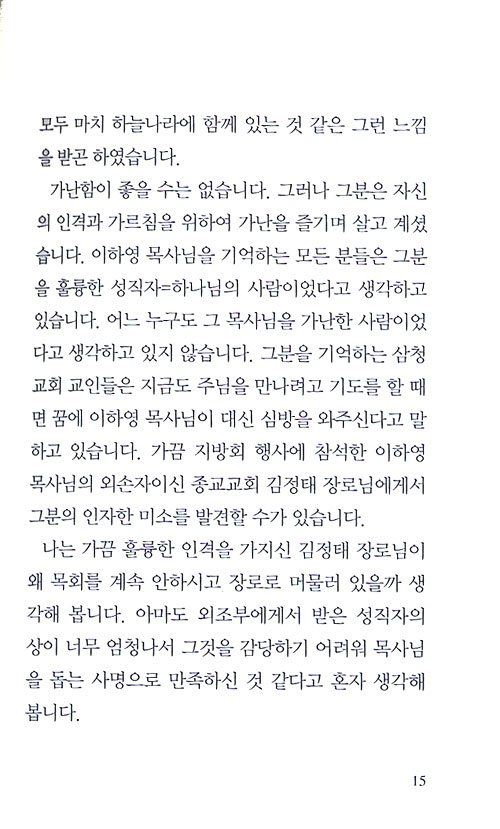 모두 마치 하늘나라에 함께 있는 것 같은 그런 느낌을 받곤 하였습니다.

가난함이 좋을 수는 없습니다. 그러나 그분은 자신의 인격과 가르침을 위하여 가난을 즐기며 살고 계셨습니다. 이하영 목사님을 기억하는 모든 분들은 그분을 훌륭한 성직자=하나님의 사람이었다고 생각하고 있습니다. 어느 누구도 그 목사님을 가난한 사람이었다고 생각하고 있지 않습니다. 그분을 기억하는 삼청교회 교인들은 지금도 주님을 만나려고 기도를 할 때면 꿈에 이하영 목사님이 대신 심방을 와주신다고 말하고 있습니다. 가끔 지방회 행사에 참석한 이하영 목사님의 외손자이신 종교교회 김정태 장로님에게서 그분의 인자한 미소를 발견할 수가 있습니다.

나는 가끔 훌륭한 인격을 가지신 김정태 장로님이 왜 목회를 계속 안하시고 장로로 머물러 있을까 생각해 봅니다. 아마도 외조부에게서 받은 성직자의 상이 너무 엄청나서 그것을 감당하기 어려워 목사님을 돕는 사명으로 만족하신 것 같다고 혼자 생각해 봅니다.

15